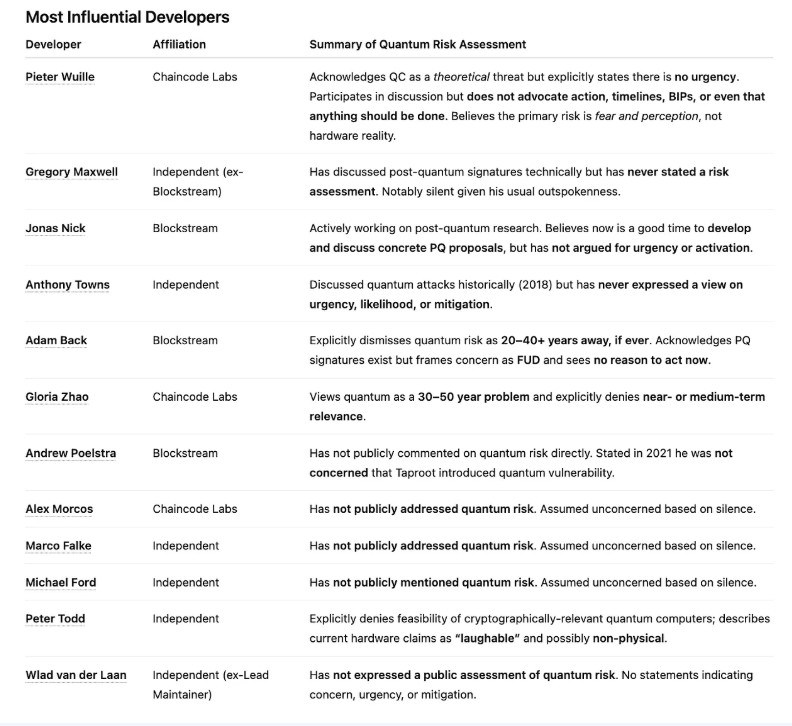 Most Influential Developers

| Developer | Affiliation | Summary of Quantum Risk Assessment |
|---|---|---|
| Pieter Wuille | Chaincode Labs | Acknowledges QC as a theoretical threat but explicitly states there is no urgency. Participates in discussion but does not advocate action, timelines, BIPs, or even that anything should be done. Believes the primary risk is fear and perception, not hardware reality. |
| Gregory Maxwell | Independent (ex-Blockstream) | Has discussed post-quantum signatures technically but has never stated a risk assessment. Notably silent given his usual outspokenness. |
| Jonas Nick | Blockstream | Actively working on post-quantum research. Believes now is a good time to develop and discuss concrete PQ proposals, but has not argued for urgency or activation. |
| Anthony Towns | Independent | Discussed quantum attacks historically (2018) but has never expressed a view on urgency, likelihood, or mitigation. |
| Adam Back | Blockstream | Explicitly dismisses quantum risk as 20–40+ years away, if ever. Acknowledges PQ signatures exist but frames concern as FUD and sees no reason to act now. |
| Gloria Zhao | Chaincode Labs | Views quantum as a 30–50 year problem and explicitly denies near- or medium-term relevance. |
| Andrew Poelstra | Blockstream | Has not publicly commented on quantum risk directly. Stated in 2021 he was not concerned that Taproot introduced quantum vulnerability. |
| Alex Morcos | Chaincode Labs | Has not publicly addressed quantum risk. Assumed unconcerned based on silence. |
| Marco Falke | Independent | Has not publicly addressed quantum risk. Assumed unconcerned based on silence. |
| Michael Ford | Independent | Has not publicly mentioned quantum risk. Assumed unconcerned based on silence. |
| Peter Todd | Independent | Explicitly denies feasibility of cryptographically-relevant quantum computers; describes current hardware claims as "laughable" and possibly non-physical. |
| Wlad van der Laan | Independent (ex-Lead Maintainer) | Has not expressed a public assessment of quantum risk. No statements indicating concern, urgency, or mitigation. |